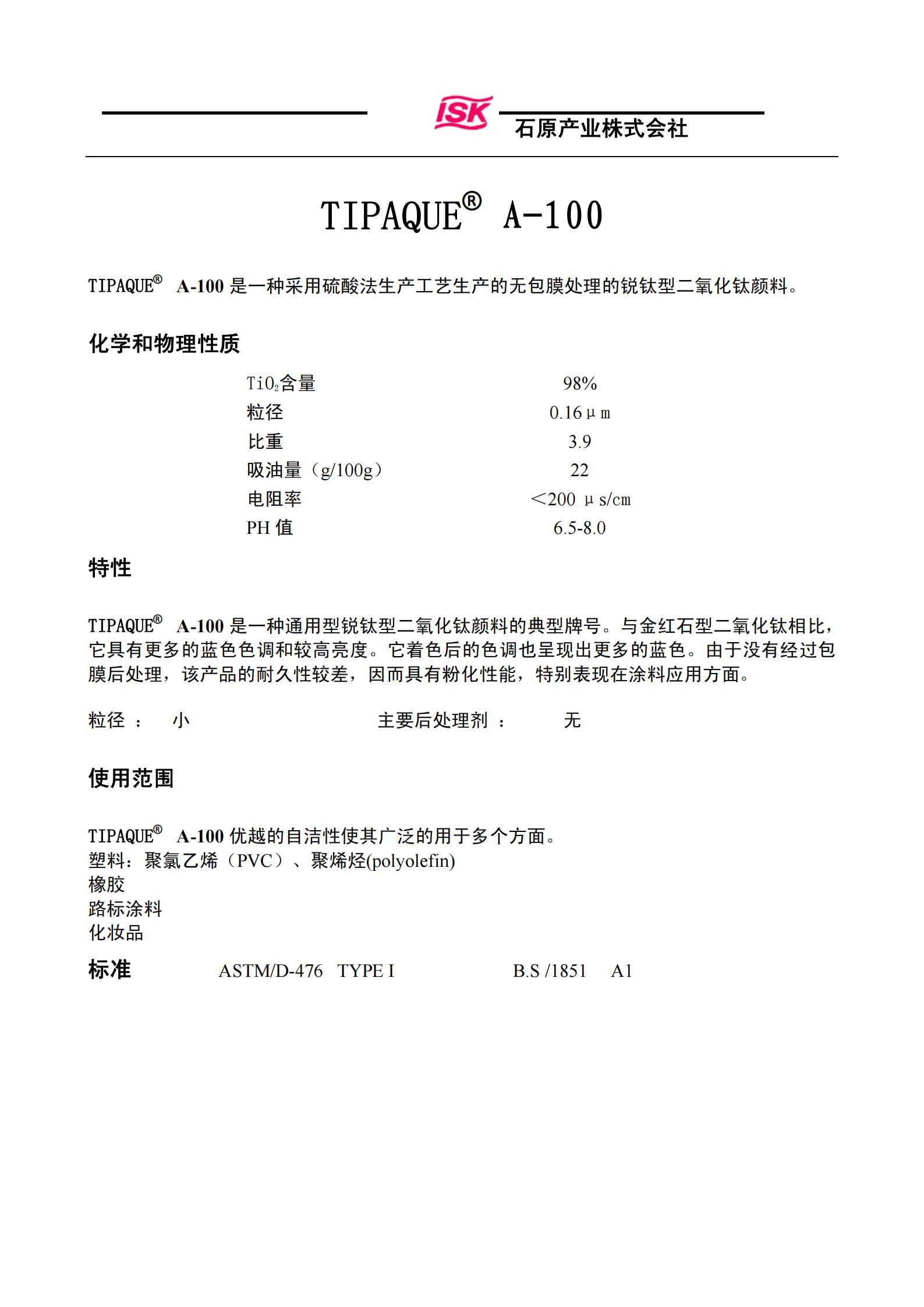 ISK 石原产业株式会社

TIPAQUE® A-100

TIPAQUE® A-100 是一种采用硫酸法生产工艺生产的无包膜处理的锐钛型二氧化钛颜料。

化学和物理性质

| | |
|---|---|
| $TiO_2$含量 | 98% |
| 粒径 | 0.16μm |
| 比重 | 3.9 |
| 吸油量（g/100g） | 22 |
| 电阻率 | ＜200 μs/cm |
| PH 值 | 6.5-8.0 |

特性

TIPAQUE® A-100 是一种通用型锐钛型二氧化钛颜料的典型牌号。与金红石型二氧化钛相比，它具有更多的蓝色色调和较高亮度。它着色后的色调也呈现出更多的蓝色。由于没有经过包膜后处理，该产品的耐久性较差，因而具有粉化性能，特别表现在涂料应用方面。

粒径 ： 小 主要后处理剂 ： 无

使用范围

TIPAQUE® A-100 优越的自洁性使其广泛的用于多个方面。
塑料：聚氯乙烯（PVC）、聚烯烃(polyolefin)
橡胶
路标涂料
化妆品

标准 ASTM/D-476 TYPE I B.S /1851 A1